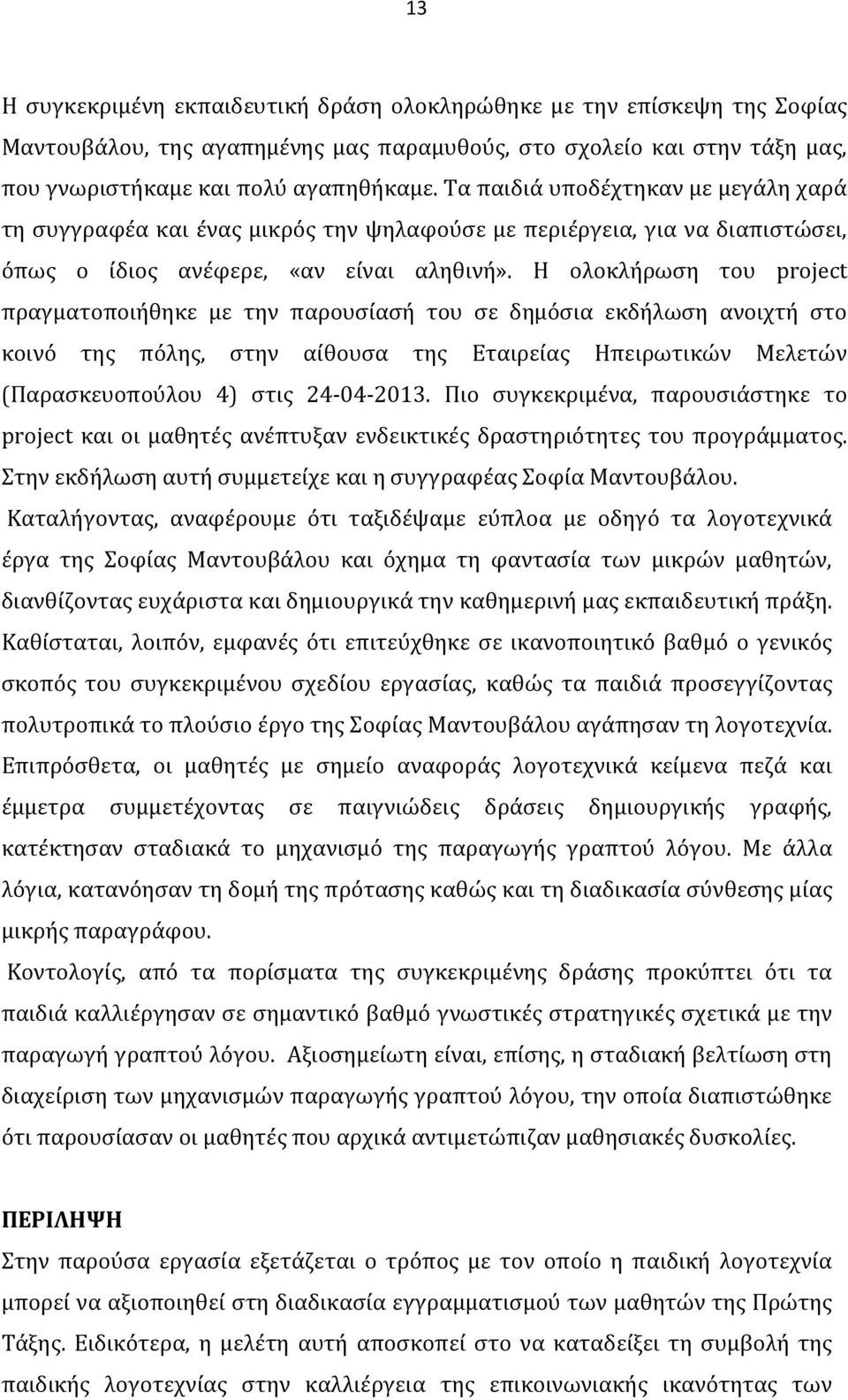 13

Η συγκεκριμένη εκπαιδευτική δράση ολοκληρώθηκε με την επίσκεψη της Σοφίας Μαντουβάλου, της αγαπημένης μας παραμυθούς, στο σχολείο και στην τάξη μας, που γνωριστήκαμε και πολύ αγαπηθήκαμε. Τα παιδιά υποδέχτηκαν με μεγάλη χαρά τη συγγραφέα και ένας μικρός την ψηλαφούσε με περιέργεια, για να διαπιστώσει, όπως ο ίδιος ανέφερε, «αν είναι αληθινή». Η ολοκλήρωση του project πραγματοποιήθηκε με την παρουσίασή του σε δημόσια εκδήλωση ανοιχτή στο κοινό της πόλης, στην αίθουσα της Εταιρείας Ηπειρωτικών Μελετών (Παρασκευοπούλου 4) στις 24-04-2013. Πιο συγκεκριμένα, παρουσιάστηκε το project και οι μαθητές ανέπτυξαν ενδεικτικές δραστηριότητες του προγράμματος. Στην εκδήλωση αυτή συμμετείχε και η συγγραφέας Σοφία Μαντουβάλου.

Καταλήγοντας, αναφέρουμε ότι ταξιδέψαμε εύπλοα με οδηγό τα λογοτεχνικά έργα της Σοφίας Μαντουβάλου και όχημα τη φαντασία των μικρών μαθητών, διανθίζοντας ευχάριστα και δημιουργικά την καθημερινή μας εκπαιδευτική πράξη. Καθίσταται, λοιπόν, εμφανές ότι επιτεύχθηκε σε ικανοποιητικό βαθμό ο γενικός σκοπός του συγκεκριμένου σχεδίου εργασίας, καθώς τα παιδιά προσεγγίζοντας πολυτροπικά το πλούσιο έργο της Σοφίας Μαντουβάλου αγάπησαν τη λογοτεχνία. Επιπρόσθετα, οι μαθητές με σημείο αναφοράς λογοτεχνικά κείμενα πεζά και έμμετρα συμμετέχοντας σε παιγνιώδεις δράσεις δημιουργικής γραφής, κατέκτησαν σταδιακά το μηχανισμό της παραγωγής γραπτού λόγου. Με άλλα λόγια, κατανόησαν τη δομή της πρότασης καθώς και τη διαδικασία σύνθεσης μίας μικρής παραγράφου.

Κοντολογίς, από τα πορίσματα της συγκεκριμένης δράσης προκύπτει ότι τα παιδιά καλλιέργησαν σε σημαντικό βαθμό γνωστικές στρατηγικές σχετικά με την παραγωγή γραπτού λόγου. Αξιοσημείωτη είναι, επίσης, η σταδιακή βελτίωση στη διαχείριση των μηχανισμών παραγωγής γραπτού λόγου, την οποία διαπιστώθηκε ότι παρουσίασαν οι μαθητές που αρχικά αντιμετώπιζαν μαθησιακές δυσκολίες.

ΠΕΡΙΛΗΨΗ

Στην παρούσα εργασία εξετάζεται ο τρόπος με τον οποίο η παιδική λογοτεχνία μπορεί να αξιοποιηθεί στη διαδικασία εγγραμματισμού των μαθητών της Πρώτης Τάξης. Ειδικότερα, η μελέτη αυτή αποσκοπεί στο να καταδείξει τη συμβολή της παιδικής λογοτεχνίας στην καλλιέργεια της επικοινωνιακής ικανότητας των